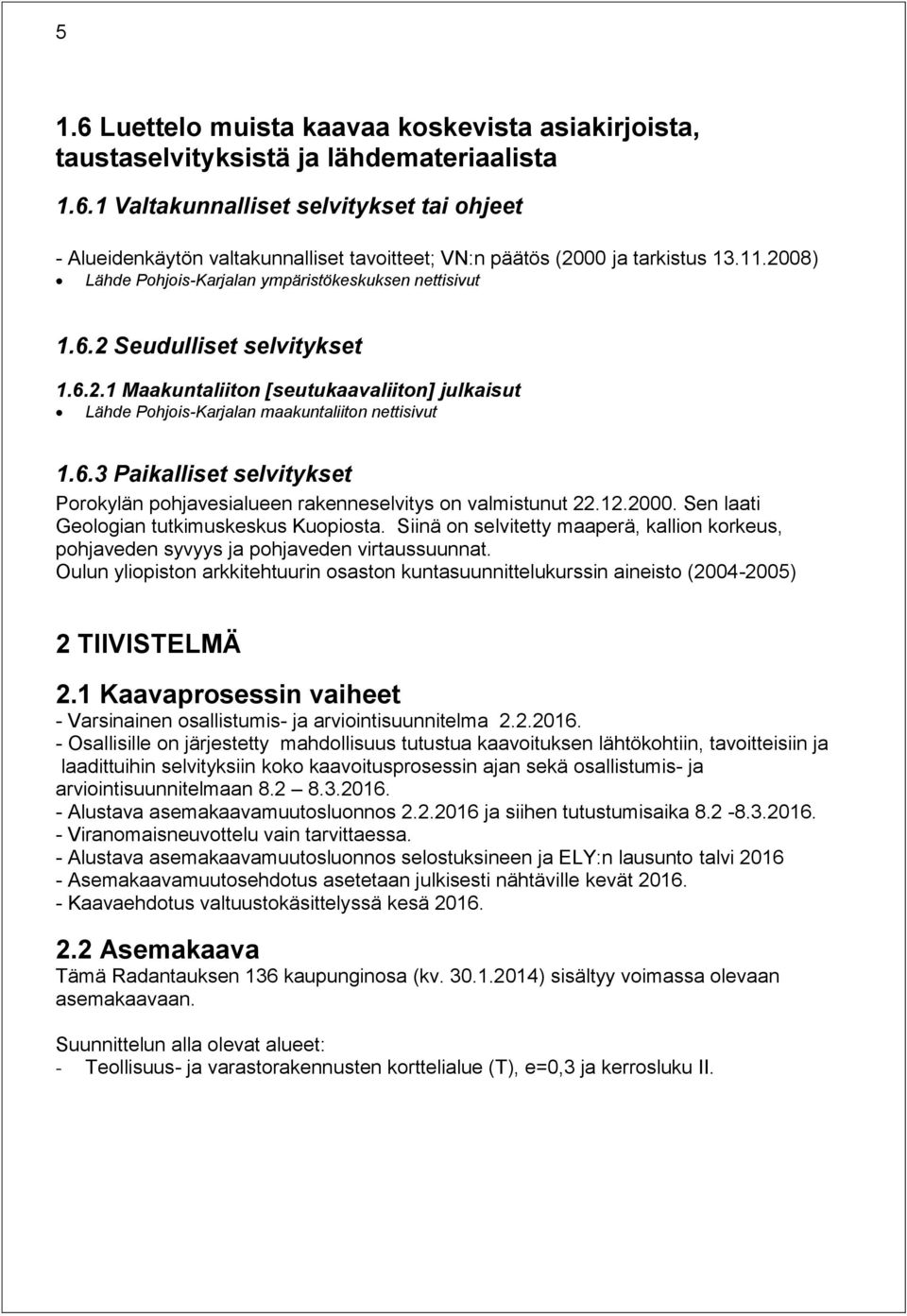 5

1.6 Luettelo muista kaavaa koskevista asiakirjoista, taustaselvityksistä ja lähdemateriaalista

1.6.1 Valtakunnalliset selvitykset tai ohjeet

- Alueidenkäytön valtakunnalliset tavoitteet; VN:n päätös (2000 ja tarkistus 13.11.2008)
• Lähde Pohjois-Karjalan ympäristökeskuksen nettisivut

1.6.2 Seudulliset selvitykset

1.6.2.1 Maakuntaliiton [seutukaavaliiton] julkaisut
• Lähde Pohjois-Karjalan maakuntaliiton nettisivut

1.6.3 Paikalliset selvitykset
Porokylän pohjavesialueen rakenneselvitys on valmistunut 22.12.2000. Sen laati Geologian tutkimuskeskus Kuopiosta. Siinä on selvitetty maaperä, kallion korkeus, pohjaveden syvyys ja pohjaveden virtaussuunnat.
Oulun yliopiston arkkitehtuurin osaston kuntasuunnittelukurssin aineisto (2004-2005)

2 TIIVISTELMÄ

2.1 Kaavaprosessin vaiheet
- Varsinainen osallistumis- ja arviointisuunnitelma 2.2.2016.
- Osallisille on järjestetty mahdollisuus tutustua kaavoituksen lähtökohtiin, tavoitteisiin ja laadittuihin selvityksiin koko kaavoitusprosessin ajan sekä osallistumis- ja arviointisuunnitelmaan 8.2 – 8.3.2016.
- Alustava asemakaavamuutosluonnos 2.2.2016 ja siihen tutustumisaika 8.2 -8.3.2016.
- Viranomaisneuvottelu vain tarvittaessa.
- Alustava asemakaavamuutosluonnos selostuksineen ja ELY:n lausunto talvi 2016
- Asemakaavamuutosehdotus asetetaan julkisesti nähtäville kevät 2016.
- Kaavaehdotus valtuustokäsittelyssä kesä 2016.

2.2 Asemakaava
Tämä Radantauksen 136 kaupunginosa (kv. 30.1.2014) sisältyy voimassa olevaan asemakaavaan.

Suunnittelun alla olevat alueet:
- Teollisuus- ja varastorakennusten korttelialue (T), e=0,3 ja kerrosluku II.